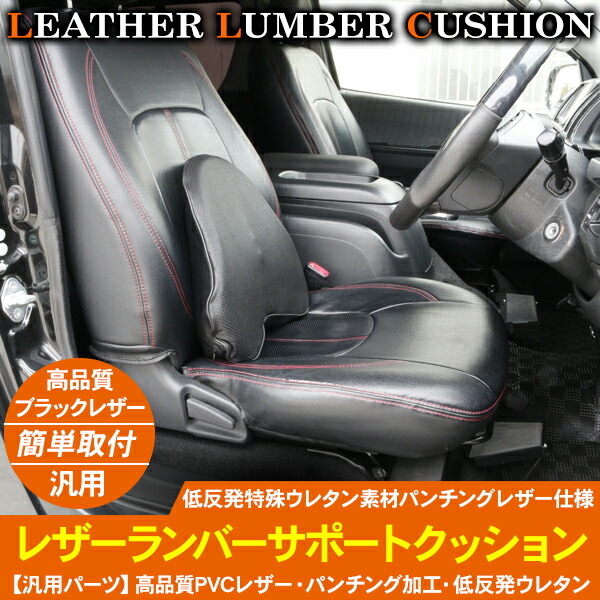 LEATHER LUMBER CUSHION

高品質
ブラックレザー
簡単取付
汎用

低反発特殊ウレタン素材パンチングレザー仕様

レザーランバーサポートクッション

【汎用パーツ】高品質PVCレザー・パンチング加工・低反発ウレタン